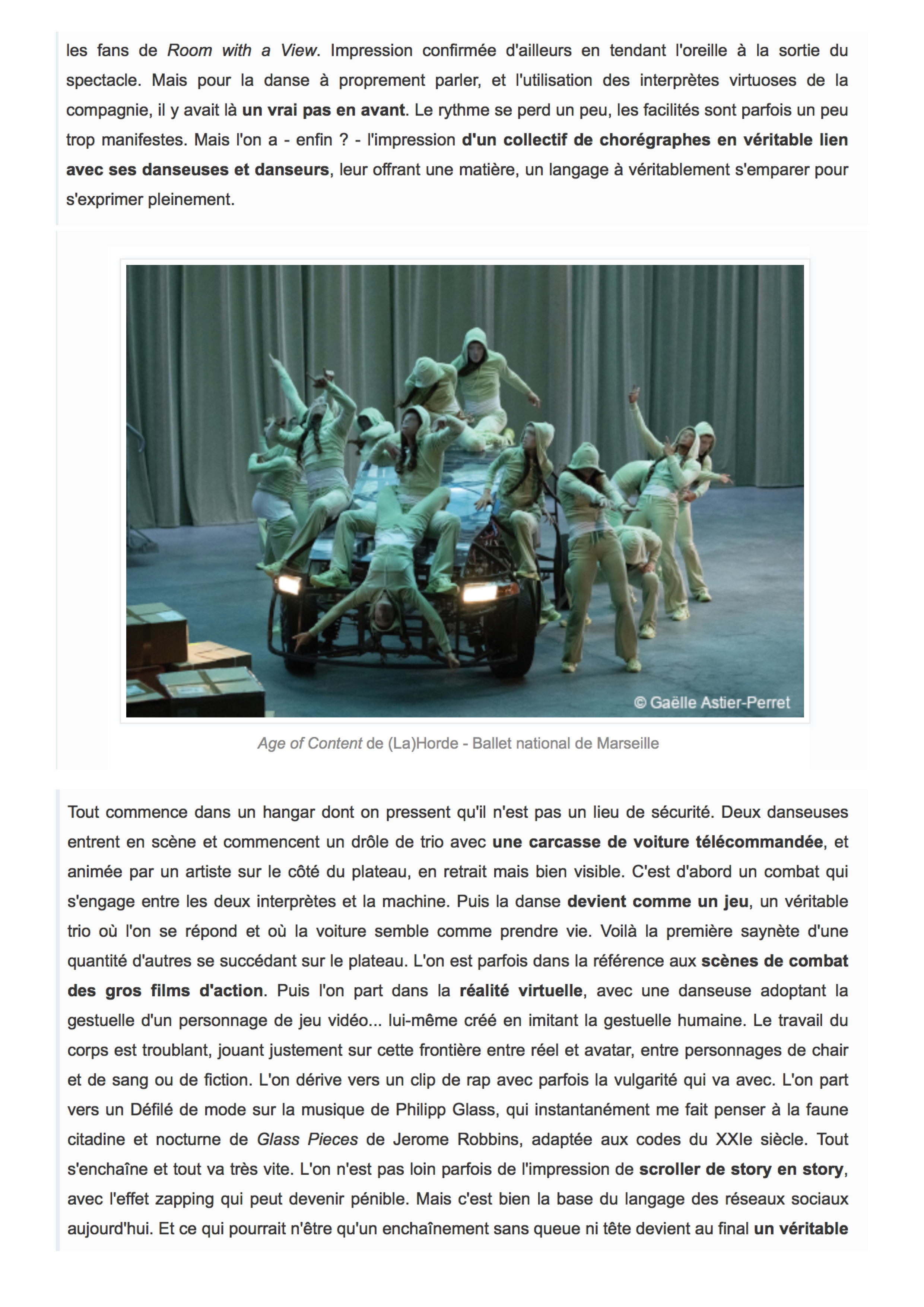 les fans de Room with a View. Impression confirmée d'ailleurs en tendant l'oreille à la sortie du spectacle. Mais pour la danse à proprement parler, et l'utilisation des interprètes virtuoses de la compagnie, il y avait là un vrai pas en avant. Le rythme se perd un peu, les facilités sont parfois un peu trop manifestes. Mais l'on a - enfin ? - l'impression d'un collectif de chorégraphes en véritable lien avec ses danseuses et danseurs, leur offrant une matière, un langage à véritablement s'emparer pour s'exprimer pleinement.

© Gaëlle Astier-Perret

Age of Content de (La)Horde - Ballet national de Marseille

Tout commence dans un hangar dont on pressent qu'il n'est pas un lieu de sécurité. Deux danseuses entrent en scène et commencent un drôle de trio avec une carcasse de voiture télécommandée, et animée par un artiste sur le côté du plateau, en retrait mais bien visible. C'est d'abord un combat qui s'engage entre les deux interprètes et la machine. Puis la danse devient comme un jeu, un véritable trio où l'on se répond et où la voiture semble comme prendre vie. Voilà la première saynète d'une quantité d'autres se succédant sur le plateau. L'on est parfois dans la référence aux scènes de combat des gros films d'action. Puis l'on part dans la réalité virtuelle, avec une danseuse adoptant la gestuelle d'un personnage de jeu vidéo... lui-même créé en imitant la gestuelle humaine. Le travail du corps est troublant, jouant justement sur cette frontière entre réel et avatar, entre personnages de chair et de sang ou de fiction. L'on dérive vers un clip de rap avec parfois la vulgarité qui va avec. L'on part vers un Défilé de mode sur la musique de Philipp Glass, qui instantanément me fait penser à la faune citadine et nocturne de Glass Pieces de Jerome Robbins, adaptée aux codes du XXIe siècle. Tout s'enchaîne et tout va très vite. L'on n'est pas loin parfois de l'impression de scroller de story en story, avec l'effet zapping qui peut devenir pénible. Mais c'est bien la base du langage des réseaux sociaux aujourd'hui. Et ce qui pourrait n'être qu'un enchaînement sans queue ni tête devient au final un véritable